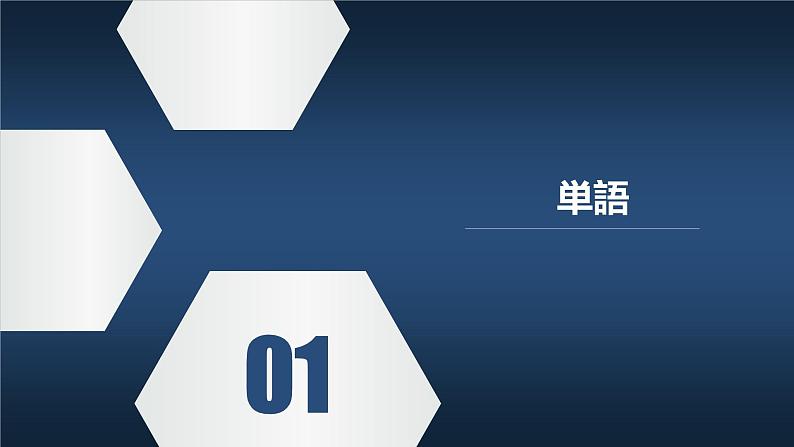 単語

01